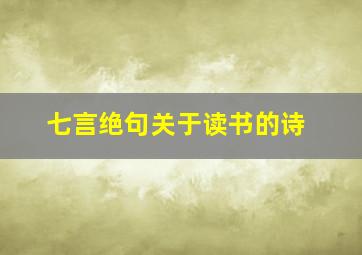 七言绝句关于读书的诗